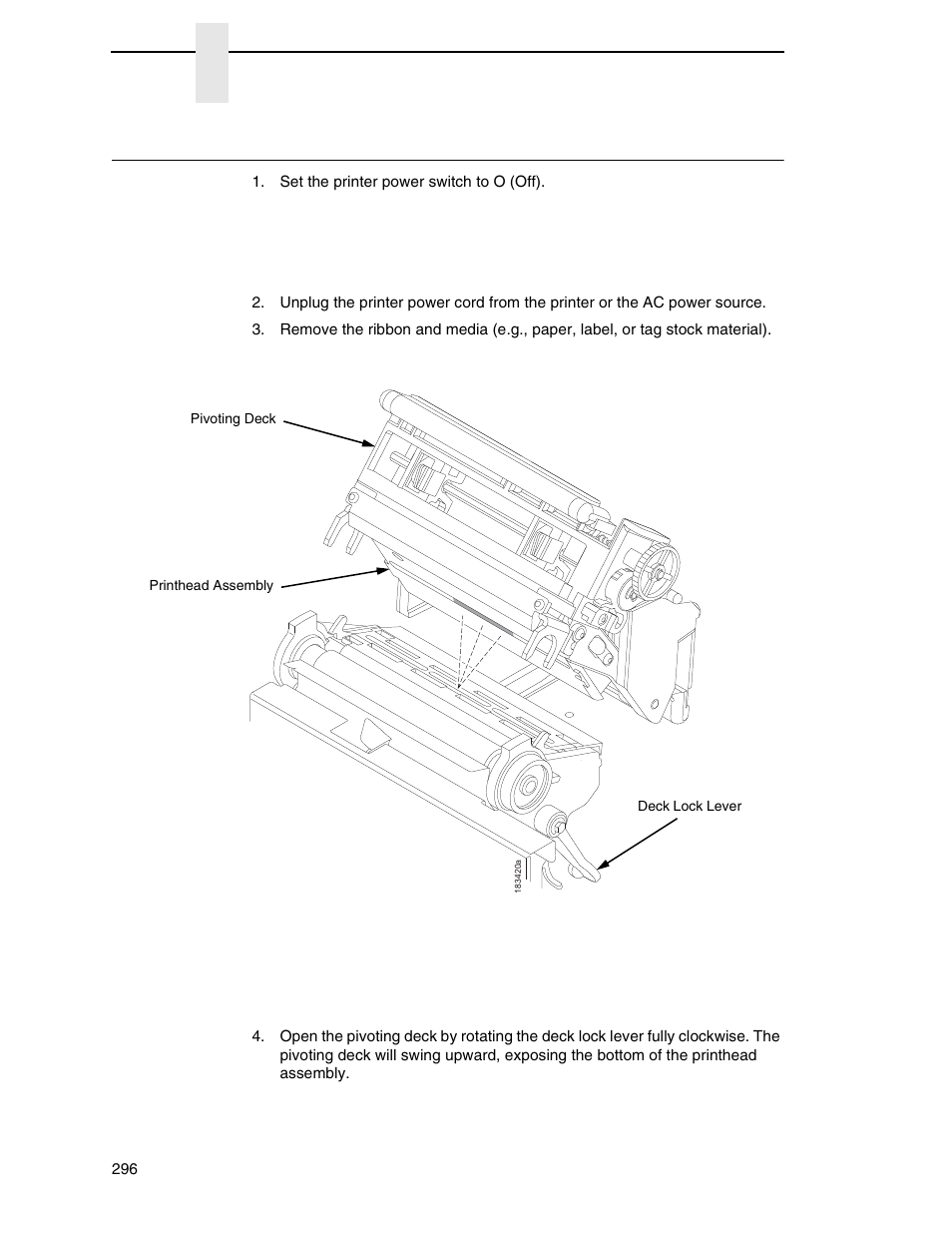 1. Set the printer power switch to O (Off).

2. Unplug the printer power cord from the printer or the AC power source.

3. Remove the ribbon and media (e.g., paper, label, or tag stock material).

Pivoting Deck

Printhead Assembly

Deck Lock Lever

183420a

4. Open the pivoting deck by rotating the deck lock lever fully clockwise. The pivoting deck will swing upward, exposing the bottom of the printhead assembly.

296